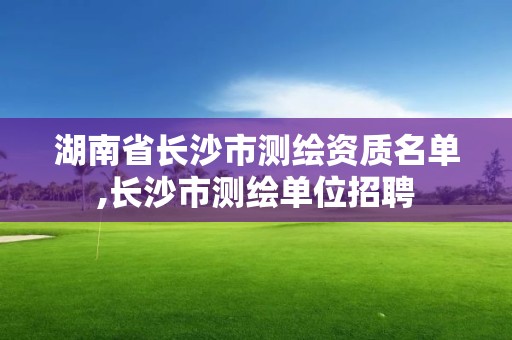 湖南省长沙市测绘资质名单,长沙市测绘单位招聘